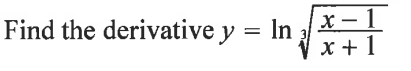 Find the derivative $y = \ln \sqrt[3]{\frac{x-1}{x+1}}$